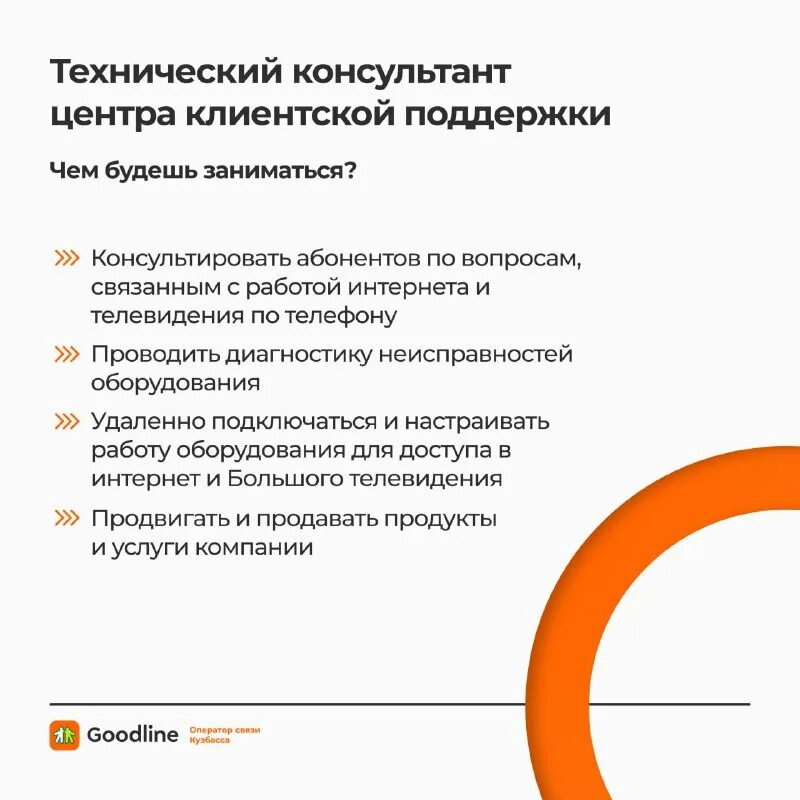 Технический консультант центра клиентской поддержки

Чем будешь заниматься?

Консультировать абонентов по вопросам, связанным с работой интернета и телевидения по телефону

Проводить диагностику неисправностей оборудования

Удаленно подключаться и настраивать работу оборудования для доступа в интернет и Большого телевидения

Продвигать и продавать продукты и услуги компании

Goodline Оператор связи Кузбасса